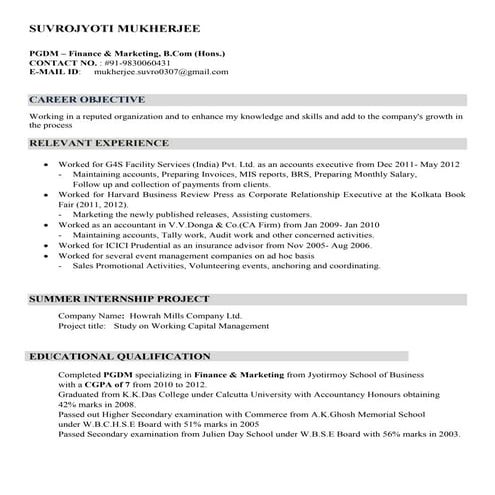 SUVROJYOTI MUKHERJEE

PGDM – Finance & Marketing, B.Com (Hons.)
CONTACT NO. : #91-9830060431
E-MAIL ID: mukherjee.suvro0307@gmail.com

CAREER OBJECTIVE

Working in a reputed organization and to enhance my knowledge and skills and add to the company's growth in the process

RELEVANT EXPERIENCE

• Worked for G4S Facility Services (India) Pvt. Ltd. as an accounts executive from Dec 2011- May 2012
- Maintaining accounts, Preparing Invoices, MIS reports, BRS, Preparing Monthly Salary, Follow up and collection of payments from clients.
• Worked for Harvard Business Review Press as Corporate Relationship Executive at the Kolkata Book Fair (2011, 2012).
- Marketing the newly published releases, Assisting customers.
• Worked as an accountant in V.V.Donga & Co.(CA Firm) from Jan 2009- Jan 2010
- Maintaining accounts, Tally work, Audit work and other concerned activities.
• Worked for ICICI Prudential as an insurance advisor from Nov 2005- Aug 2006.
• Worked for several event management companies on ad hoc basis
- Sales Promotional Activities, Volunteering events, anchoring and coordinating.

SUMMER INTERNSHIP PROJECT

Company Name: Howrah Mills Company Ltd.
Project title: Study on Working Capital Management

EDUCATIONAL QUALIFICATION

Completed PGDM specializing in Finance & Marketing from Jyotirmoy School of Business with a CGPA of 7 from 2010 to 2012.
Graduated from K.K.Das College under Calcutta University with Accountancy Honours obtaining 42% marks in 2008.
Passed out Higher Secondary examination with Commerce from A.K.Ghosh Memorial School under W.B.C.H.S.E Board with 51% marks in 2005
Passed Secondary examination from Julien Day School under W.B.S.E Board with 56% marks in 2003.